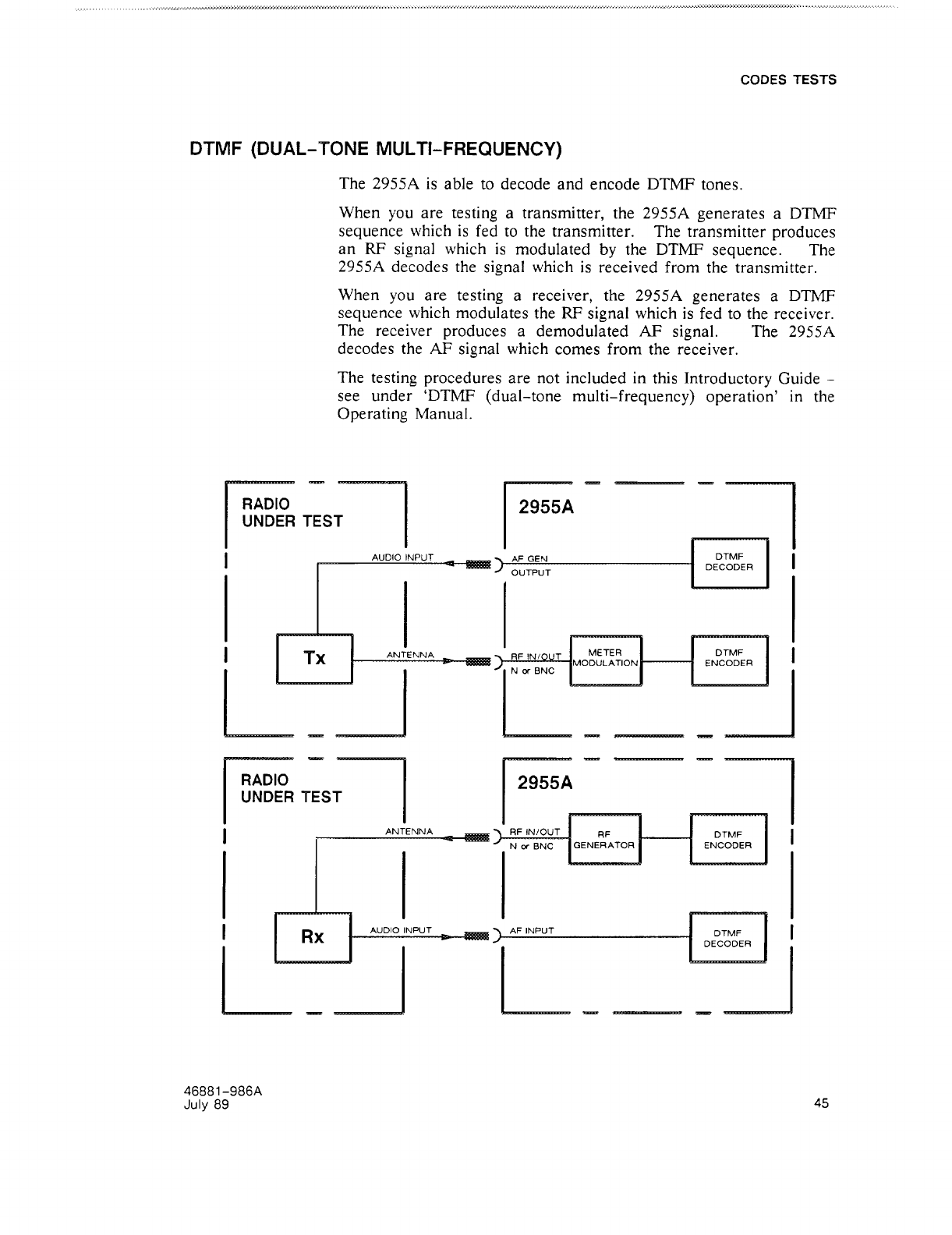 CODES TESTS

DTMF (DUAL-TONE MULTI-FREQUENCY)

The 2955A is able to decode and encode DTMF tones.

When you are testing a transmitter, the 2955A generates a DTMF sequence which is fed to the transmitter. The transmitter produces an RF signal which is modulated by the DTMF sequence. The 2955A decodes the signal which is received from the transmitter.

When you are testing a receiver, the 2955A generates a DTMF sequence which modulates the RF signal which is fed to the receiver. The receiver produces a demodulated AF signal. The 2955A decodes the AF signal which comes from the receiver.

The testing procedures are not included in this Introductory Guide - see under 'DTMF (dual-tone multi-frequency) operation' in the Operating Manual.

RADIO
UNDER TEST

AUDIO INPUT

Tx

ANTENNA

2955A

AF GEN
OUTPUT

DTMF
DECODER

RF IN/OUT
N or BNC

METER
MODULATION

DTMF
ENCODER

RADIO
UNDER TEST

ANTENNA

Rx

AUDIO INPUT

2955A

RF IN/OUT
N or BNC

RF
GENERATOR

DTMF
ENCODER

AF INPUT

DTMF
DECODER

46881-986A
July 89

45